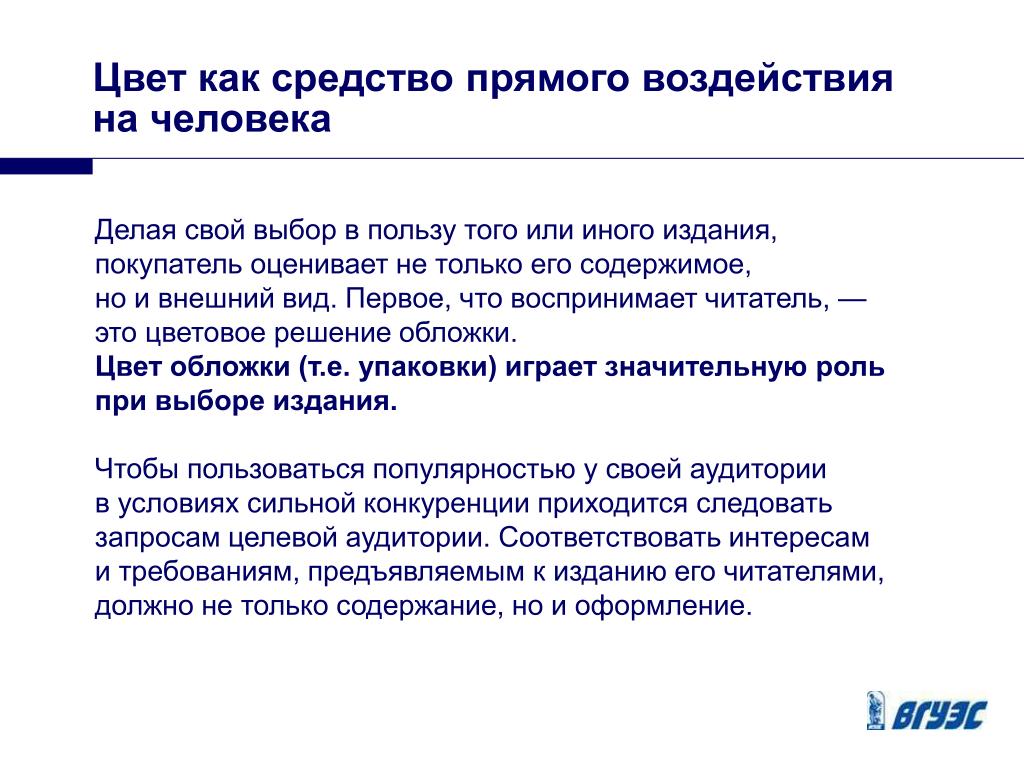 Цвет как средство прямого воздействия на человека

Делая свой выбор в пользу того или иного издания, покупатель оценивает не только его содержимое, но и внешний вид. Первое, что воспринимает читатель, — это цветовое решение обложки.
Цвет обложки (т.е. упаковки) играет значительную роль при выборе издания.

Чтобы пользоваться популярностью у своей аудитории в условиях сильной конкуренции приходится следовать запросам целевой аудитории. Соответствовать интересам и требованиям, предъявляемым к изданию его читателями, должно не только содержание, но и оформление.

ВГУЭС